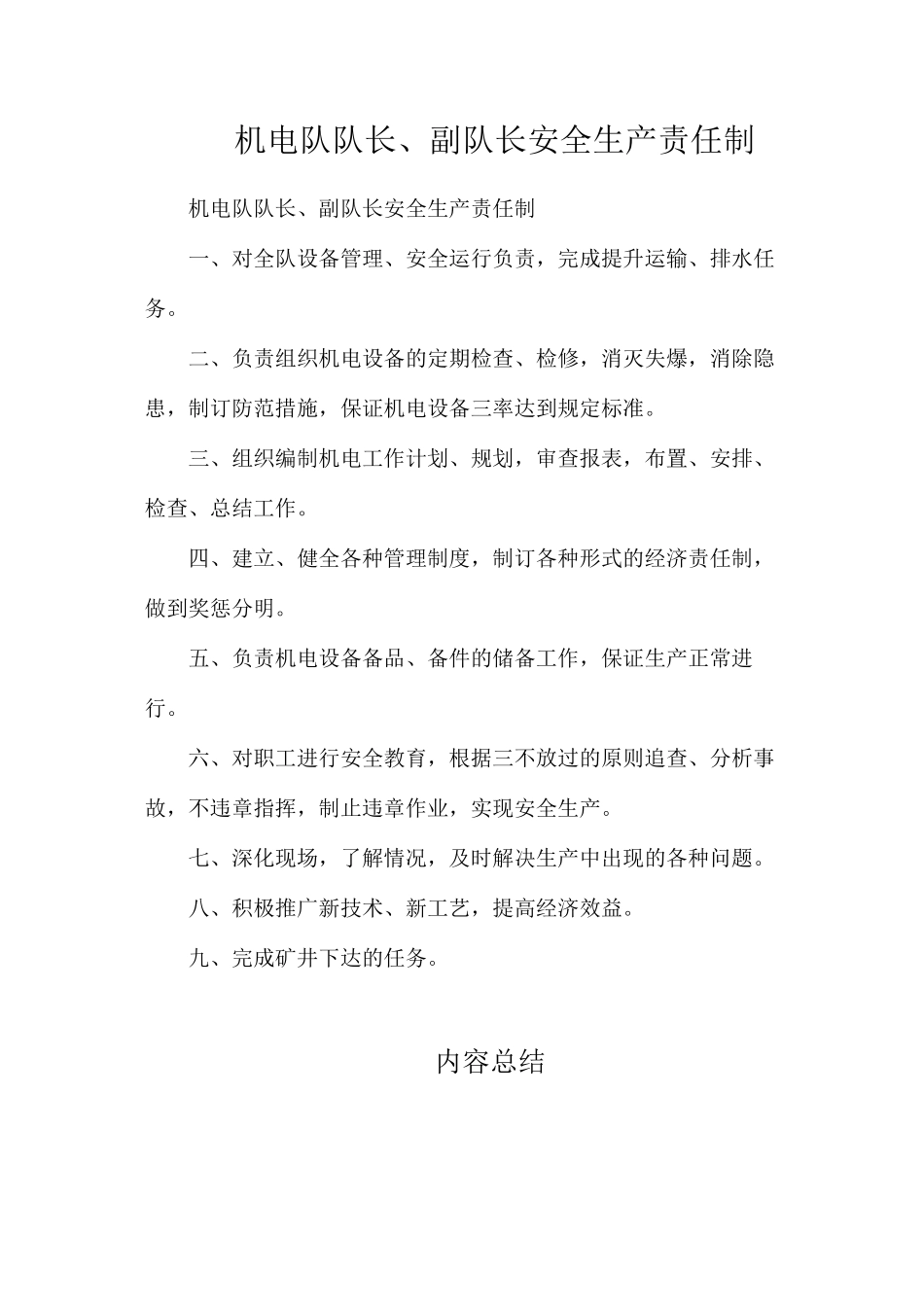 机电队队长、副队长安全生产责任制

机电队队长、副队长安全生产责任制

一、对全队设备管理、安全运行负责，完成提升运输、排水任务。

二、负责组织机电设备的定期检查、检修，消灭失爆，消除隐患，制订防范措施，保证机电设备三率达到规定标准。

三、组织编制机电工作计划、规划，审查报表，布置、安排、检查、总结工作。

四、建立、健全各种管理制度，制订各种形式的经济责任制，做到奖惩分明。

五、负责机电设备备品、备件的储备工作，保证生产正常进行。

六、对职工进行安全教育，根据三不放过的原则追查、分析事故，不违章指挥，制止违章作业，实现安全生产。

七、深化现场，了解情况，及时解决生产中出现的各种问题。

八、积极推广新技术、新工艺，提高经济效益。

九、完成矿井下达的任务。

内容总结